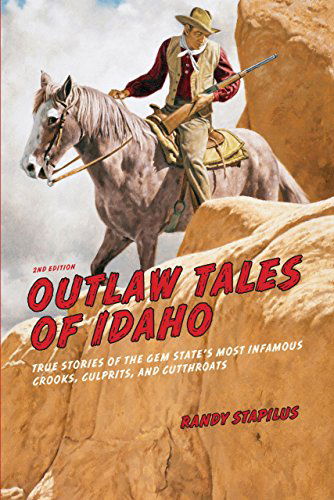 2ND EDITION

OUTLAW TALES OF IDAHO

TRUE STORIES OF THE GEM STATE'S MOST INFAMOUS CROOKS, CULPRITS, AND CUTTHROATS

RANDY STAPILUS